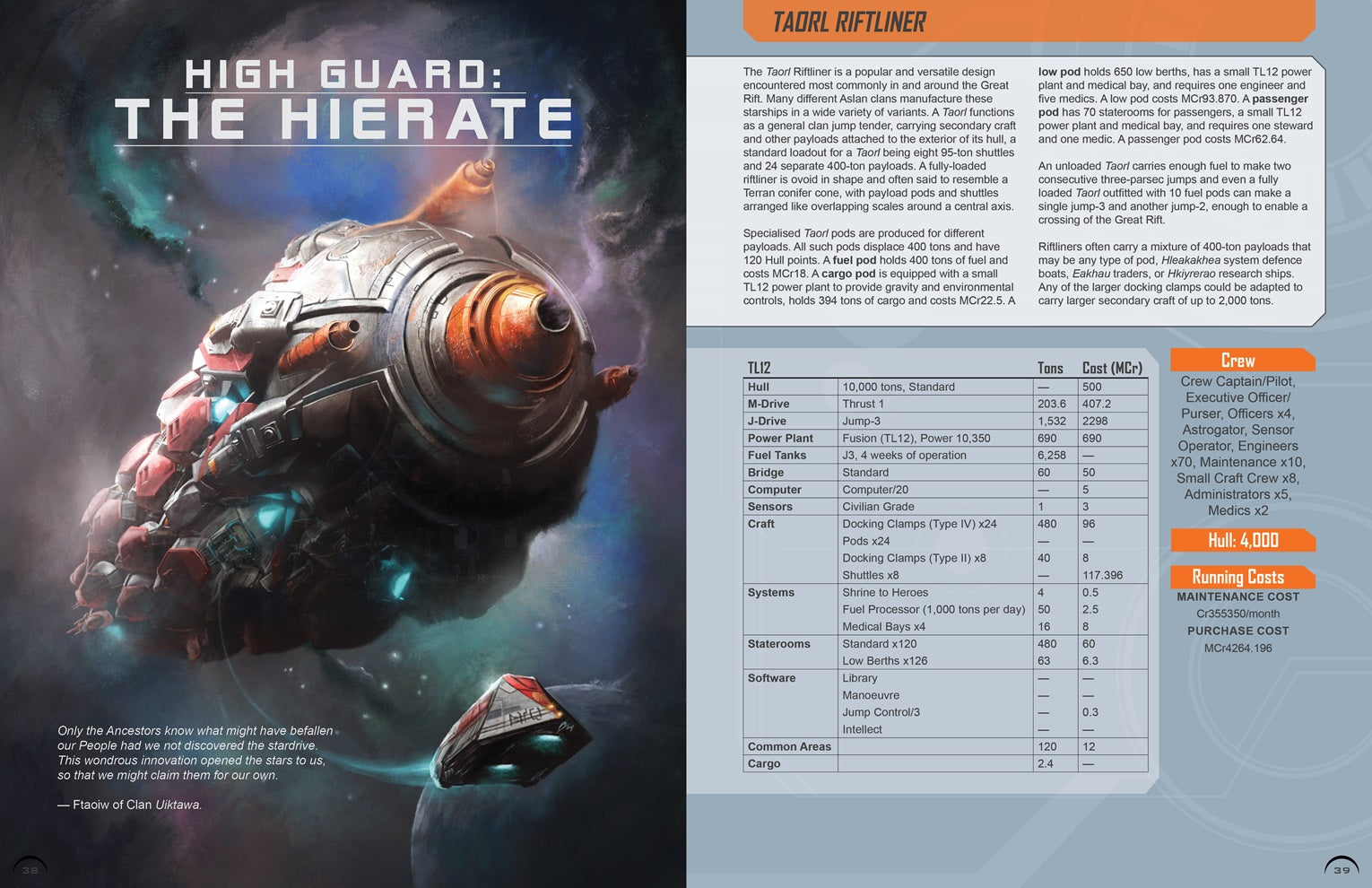 HIGH GUARD:
THE HIERATE

Only the Ancestors know what might have befallen our People had we not discovered the stardrive. This wondrous innovation opened the stars to us, so that we might claim them for our own.

— Ftaoiw of Clan Uiktawa.

38

TAORL RIFTLINER

The Taorl Riftliner is a popular and versatile design encountered most commonly in and around the Great Rift. Many different Aslan clans manufacture these starships in a wide variety of variants. A Taorl functions as a general clan jump tender, carrying secondary craft and other payloads attached to the exterior of its hull, a standard loadout for a Taorl being eight 95-ton shuttles and 24 separate 400-ton payloads. A fully-loaded riftliner is ovoid in shape and often said to resemble a Terran conifer cone, with payload pods and shuttles arranged like overlapping scales around a central axis.

Specialised Taorl pods are produced for different payloads. All such pods displace 400 tons and have 120 Hull points. A fuel pod holds 400 tons of fuel and costs MCr18. A cargo pod is equipped with a small TL12 power plant to provide gravity and environmental controls, holds 394 tons of cargo and costs MCr22.5. A low pod holds 650 low berths, has a small TL12 power plant and medical bay, and requires one engineer and five medics. A low pod costs MCr93.870. A passenger pod has 70 staterooms for passengers, a small TL12 power plant and medical bay, and requires one steward and one medic. A passenger pod costs MCr62.64.

An unloaded Taorl carries enough fuel to make two consecutive three-parsec jumps and even a fully loaded Taorl outfitted with 10 fuel pods can make a single jump-3 and another jump-2, enough to enable a crossing of the Great Rift.

Riftliners often carry a mixture of 400-ton payloads that may be any type of pod, Hleakakhea system defence boats, Eakhau traders, or Hkiyrerao research ships. Any of the larger docking clamps could be adapted to carry larger secondary craft of up to 2,000 tons.

| TL12 | | Tons | Cost (MCr) |
|---|---|---|---|
| Hull | 10,000 tons, Standard | — | 500 |
| M-Drive | Thrust 1 | 203.6 | 407.2 |
| J-Drive | Jump-3 | 1,532 | 2298 |
| Power Plant | Fusion (TL12), Power 10,350 | 690 | 690 |
| Fuel Tanks | J3, 4 weeks of operation | 6,258 | — |
| Bridge | Standard | 60 | 50 |
| Computer | Computer/20 | — | 5 |
| Sensors | Civilian Grade | 1 | 3 |
| Craft | Docking Clamps (Type IV) x24 | 480 | 96 |
| | Pods x24 | — | — |
| | Docking Clamps (Type II) x8 | 40 | 8 |
| | Shuttles x8 | — | 117.396 |
| Systems | Shrine to Heroes | 4 | 0.5 |
| | Fuel Processor (1,000 tons per day) | 50 | 2.5 |
| | Medical Bays x4 | 16 | 8 |
| Staterooms | Standard x120 | 480 | 60 |
| | Low Berths x126 | 63 | 6.3 |
| Software | Library | — | — |
| | Manoeuvre | — | — |
| | Jump Control/3 | — | 0.3 |
| | Intellect | — | — |
| Common Areas | | 120 | 12 |
| Cargo | | 2.4 | — |

Crew
Crew Captain/Pilot, Executive Officer/ Purser, Officers x4, Astrogator, Sensor Operator, Engineers x70, Maintenance x10, Small Craft Crew x8, Administrators x5, Medics x2

Hull: 4,000

Running Costs
MAINTENANCE COST
Cr355350/month
PURCHASE COST
MCr4264.196

39